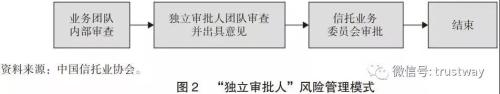 业务团队内部审查

独立审批人团队审查并出具意见

信托业务委员会审批

结束

资料来源：中国信托业协会。

微信号: trustway

图 2　“独立审批人”风险管理模式